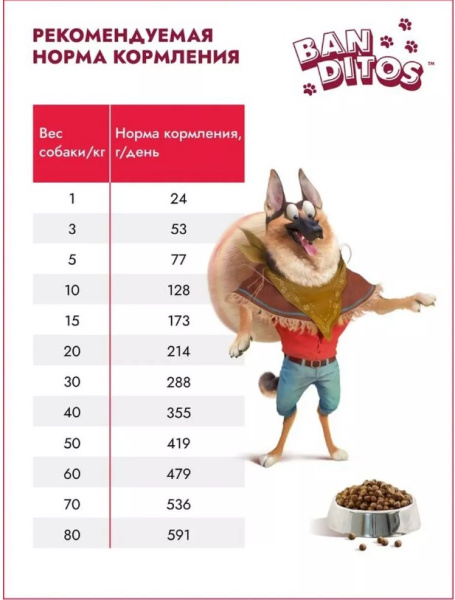 РЕКОМЕНДУЕМАЯ НОРМА КОРМЛЕНИЯ

BAN DITOS™

| Вес собаки/кг | Норма кормления, г/день |
|---|---|
| 1 | 24 |
| 3 | 53 |
| 5 | 77 |
| 10 | 128 |
| 15 | 173 |
| 20 | 214 |
| 30 | 288 |
| 40 | 355 |
| 50 | 419 |
| 60 | 479 |
| 70 | 536 |
| 80 | 591 |